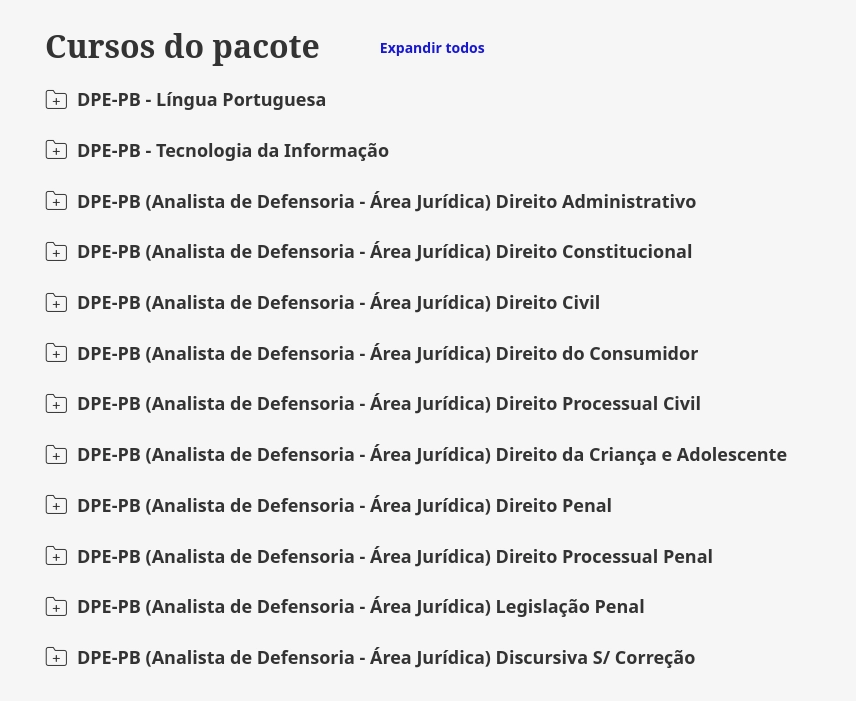 Cursos do pacote

Expandir todos

DPE-PB - Língua Portuguesa

DPE-PB - Tecnologia da Informação

DPE-PB (Analista de Defensoria - Área Jurídica) Direito Administrativo

DPE-PB (Analista de Defensoria - Área Jurídica) Direito Constitucional

DPE-PB (Analista de Defensoria - Área Jurídica) Direito Civil

DPE-PB (Analista de Defensoria - Área Jurídica) Direito do Consumidor

DPE-PB (Analista de Defensoria - Área Jurídica) Direito Processual Civil

DPE-PB (Analista de Defensoria - Área Jurídica) Direito da Criança e Adolescente

DPE-PB (Analista de Defensoria - Área Jurídica) Direito Penal

DPE-PB (Analista de Defensoria - Área Jurídica) Direito Processual Penal

DPE-PB (Analista de Defensoria - Área Jurídica) Legislação Penal

DPE-PB (Analista de Defensoria - Área Jurídica) Discursiva S/ Correção